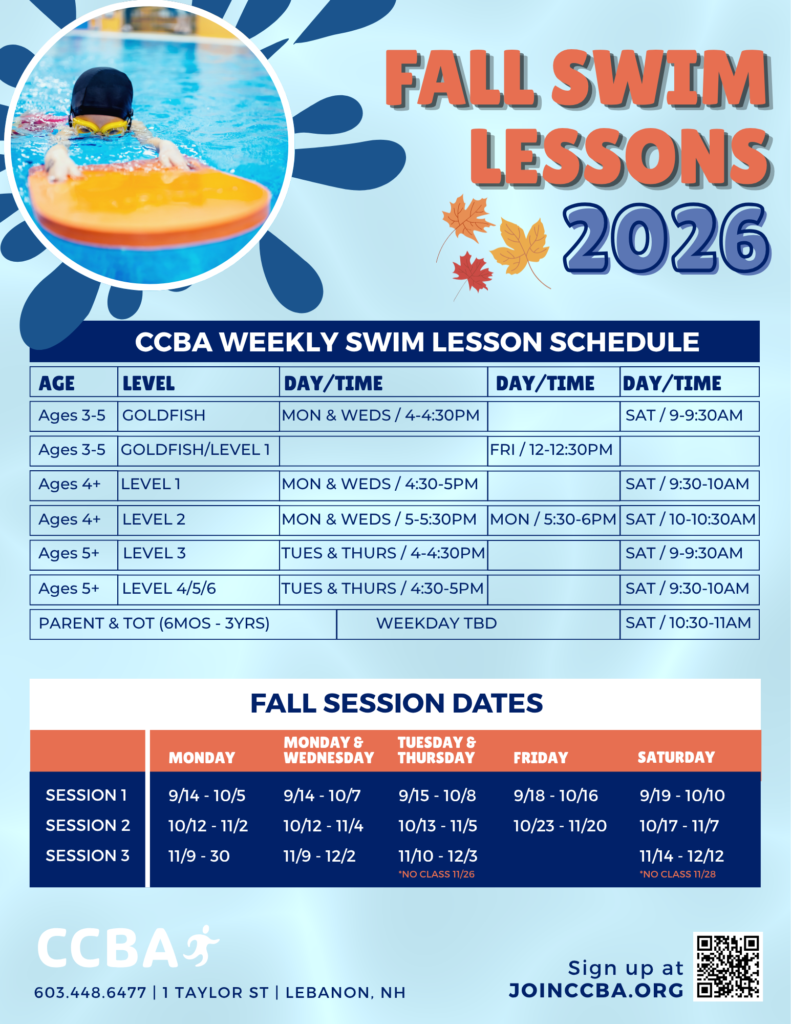 FALL SWIM LESSONS 2026

CCBA WEEKLY SWIM LESSON SCHEDULE

| AGE | LEVEL | DAY/TIME | DAY/TIME | DAY/TIME |
|---|---|---|---|---|
| Ages 3-5 | GOLDFISH | MON & WEDS / 4-4:30PM | | SAT / 9-9:30AM |
| Ages 3-5 | GOLDFISH/LEVEL 1 | | FRI / 12-12:30PM | |
| Ages 4+ | LEVEL 1 | MON & WEDS / 4:30-5PM | | SAT / 9:30-10AM |
| Ages 4+ | LEVEL 2 | MON & WEDS / 5-5:30PM | MON / 5:30-6PM | SAT / 10-10:30AM |
| Ages 5+ | LEVEL 3 | TUES & THURS / 4-4:30PM | | SAT / 9-9:30AM |
| Ages 5+ | LEVEL 4/5/6 | TUES & THURS / 4:30-5PM | | SAT / 9:30-10AM |
| PARENT & TOT (6MOS - 3YRS) | | WEEKDAY TBD | | SAT / 10:30-11AM |

FALL SESSION DATES

| | MONDAY | MONDAY & WEDNESDAY | TUESDAY & THURSDAY | FRIDAY | SATURDAY |
|---|---|---|---|---|---|
| SESSION 1 | 9/14 - 10/5 | 9/14 - 10/7 | 9/15 - 10/8 | 9/18 - 10/16 | 9/19 - 10/10 |
| SESSION 2 | 10/12 - 11/2 | 10/12 - 11/4 | 10/13 - 11/5 | 10/23 - 11/20 | 10/17 - 11/7 |
| SESSION 3 | 11/9 - 30 | 11/9 - 12/2 | 11/10 - 12/3 *NO CLASS 11/26 | | 11/14 - 12/12 *NO CLASS 11/28 |

CCBA

603.448.6477 | 1 TAYLOR ST | LEBANON, NH

Sign up at
JOINCCBA.ORG